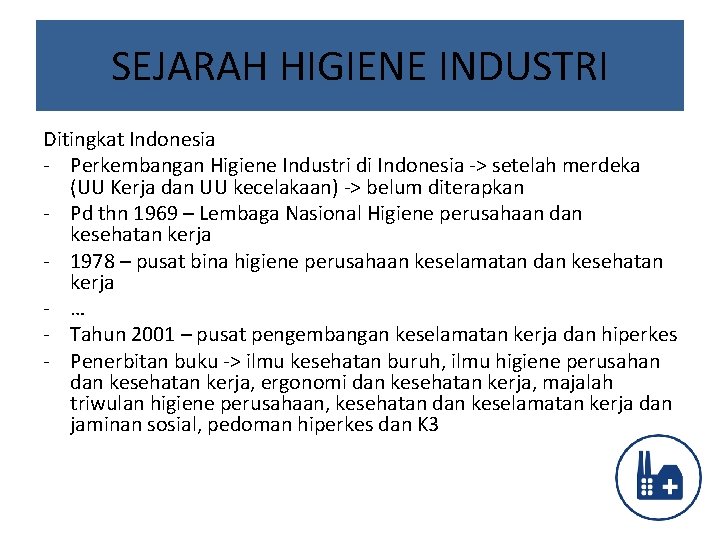 SEJARAH HIGIENE INDUSTRI

Ditingkat Indonesia

- Perkembangan Higiene Industri di Indonesia -> setelah merdeka (UU Kerja dan UU kecelakaan) -> belum diterapkan
- Pd thn 1969 – Lembaga Nasional Higiene perusahaan dan kesehatan kerja
- 1978 – pusat bina higiene perusahaan keselamatan dan kesehatan kerja
- …
- Tahun 2001 – pusat pengembangan keselamatan kerja dan hiperkes
- Penerbitan buku -> ilmu kesehatan buruh, ilmu higiene perusahan dan kesehatan kerja, ergonomi dan kesehatan kerja, majalah triwulan higiene perusahaan, kesehatan dan keselamatan kerja dan jaminan sosial, pedoman hiperkes dan K3